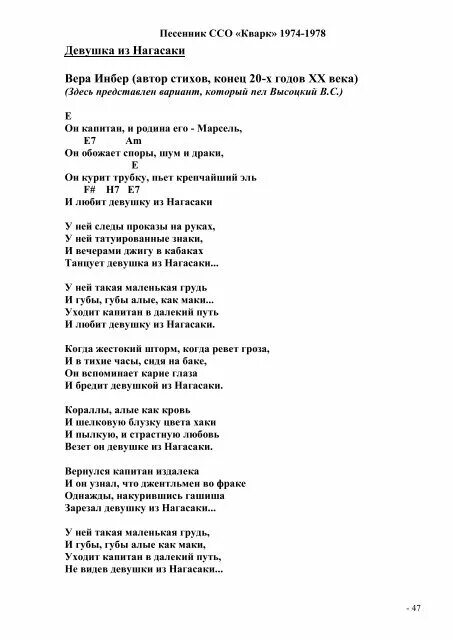 Песенник ССО «Кварк» 1974-1978

Девушка из Нагасаки

Вера Инбер (автор стихов, конец 20-х годов XX века)
(Здесь представлен вариант, который пел Высоцкий В.С.)

E
Он капитан, и родина его - Марсель,
E7 Am
Он обожает споры, шум и драки,
E
Он курит трубку, пьет крепчайший эль
F# H7 E7
И любит девушку из Нагасаки

У ней следы проказы на руках,
У ней татуированные знаки,
И вечерами джигу в кабаках
Танцует девушка из Нагасаки...

У ней такая маленькая грудь
И губы, губы алые, как маки...
Уходит капитан в далекий путь
И любит девушку из Нагасаки.

Когда жестокий шторм, когда ревет гроза,
И в тихие часы, сидя на баке,
Он вспоминает карие глаза
И бредит девушкой из Нагасаки.

Кораллы, алые как кровь
И шелковую блузку цвета хаки
И пылкую, и страстную любовь
Везет он девушке из Нагасаки.

Вернулся капитан издалека
И он узнал, что джентльмен во фраке
Однажды, накурившись гашиша
Зарезал девушку из Нагасаки...

У ней такая маленькая грудь,
И губы, губы алые как маки,
Уходит капитан в далекий путь,
Не видев девушки из Нагасаки...

- 47